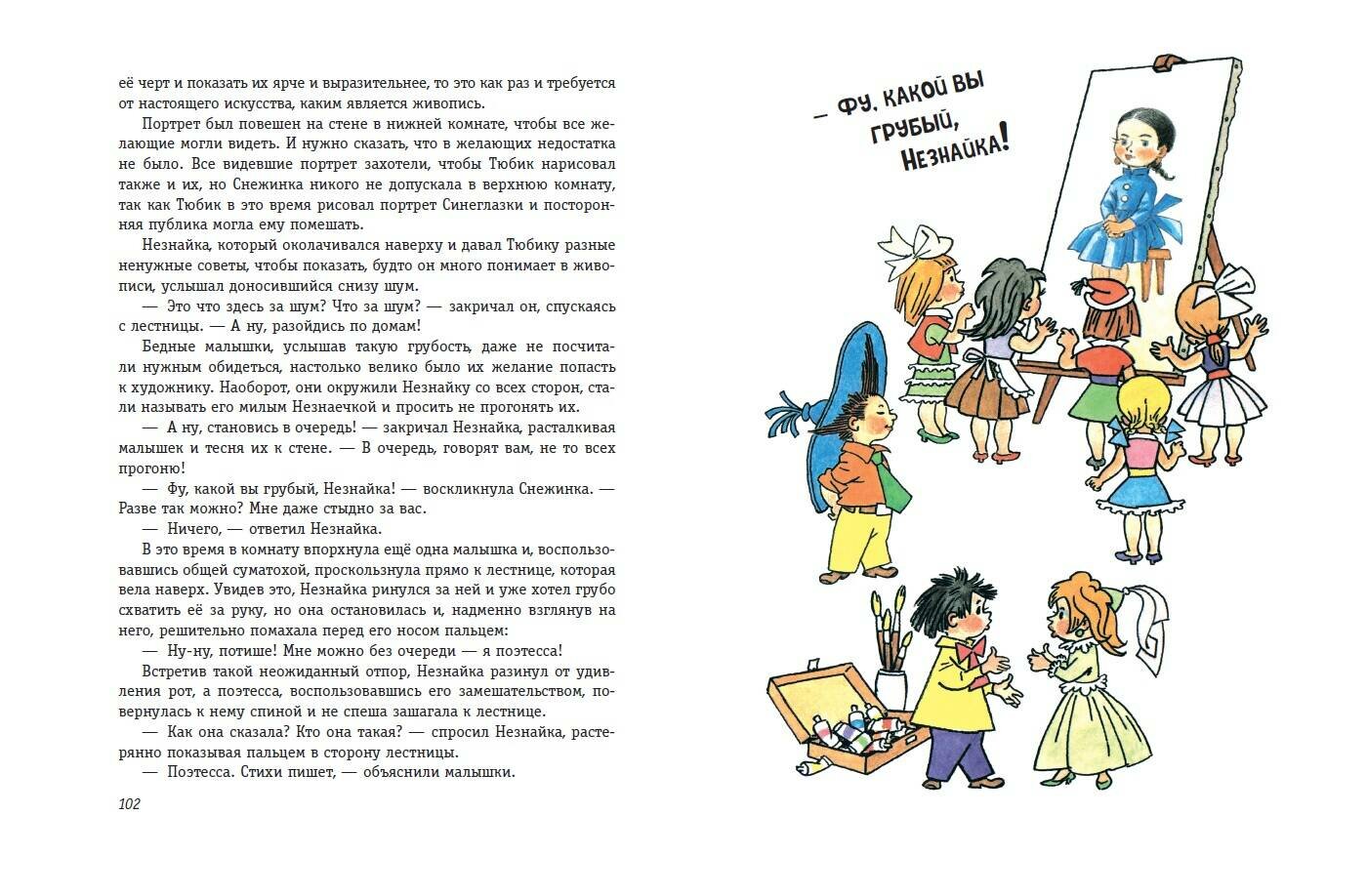 её черт и показать их ярче и выразительнее, то это как раз и требуется от настоящего искусства, каким является живопись.

Портрет был повешен на стене в нижней комнате, чтобы все желающие могли видеть. И нужно сказать, что в желающих недостатка не было. Все видевшие портрет захотели, чтобы Тюбик нарисовал также и их, но Снежинка никого не допускала в верхнюю комнату, так как Тюбик в это время рисовал портрет Синеглазки и посторонняя публика могла ему помешать.

Незнайка, который околачивался наверху и давал Тюбику разные ненужные советы, чтобы показать, будто он много понимает в живописи, услышал доносившийся снизу шум.

— Это что здесь за шум? Что за шум? — закричал он, спускаясь с лестницы. — А ну, разойдись по домам!

Бедные малышки, услышав такую грубость, даже не посчитали нужным обидеться, настолько велико было их желание попасть к художнику. Наоборот, они окружили Незнайку со всех сторон, стали называть его милым Незнаечкой и просить не прогонять их.

— А ну, становись в очередь! — закричал Незнайка, расталкивая малышек и тесня их к стене. — В очередь, говорят вам, не то всех прогоню!

— Фу, какой вы грубый, Незнайка! — воскликнула Снежинка. — Разве так можно? Мне даже стыдно за вас.

— Ничего, — ответил Незнайка.

В это время в комнату впорхнула ещё одна малышка и, воспользовавшись общей суматохой, проскользнула прямо к лестнице, которая вела наверх. Увидев это, Незнайка ринулся за ней и уже хотел грубо схватить её за руку, но она остановилась и, надменно взглянув на него, решительно помахала перед его носом пальцем:

— Ну-ну, потише! Мне можно без очереди — я поэтесса!

Встретив такой неожиданный отпор, Незнайка разинул от удивления рот, а поэтесса, воспользовавшись его замешательством, повернулась к нему спиной и не спеша зашагала к лестнице.

— Как она сказала? Кто она такая? — спросил Незнайка, растерянно показывая пальцем в сторону лестницы.

— Поэтесса. Стихи пишет, — объяснили малышки.

102

— Фу, какой вы грубый, Незнайка!